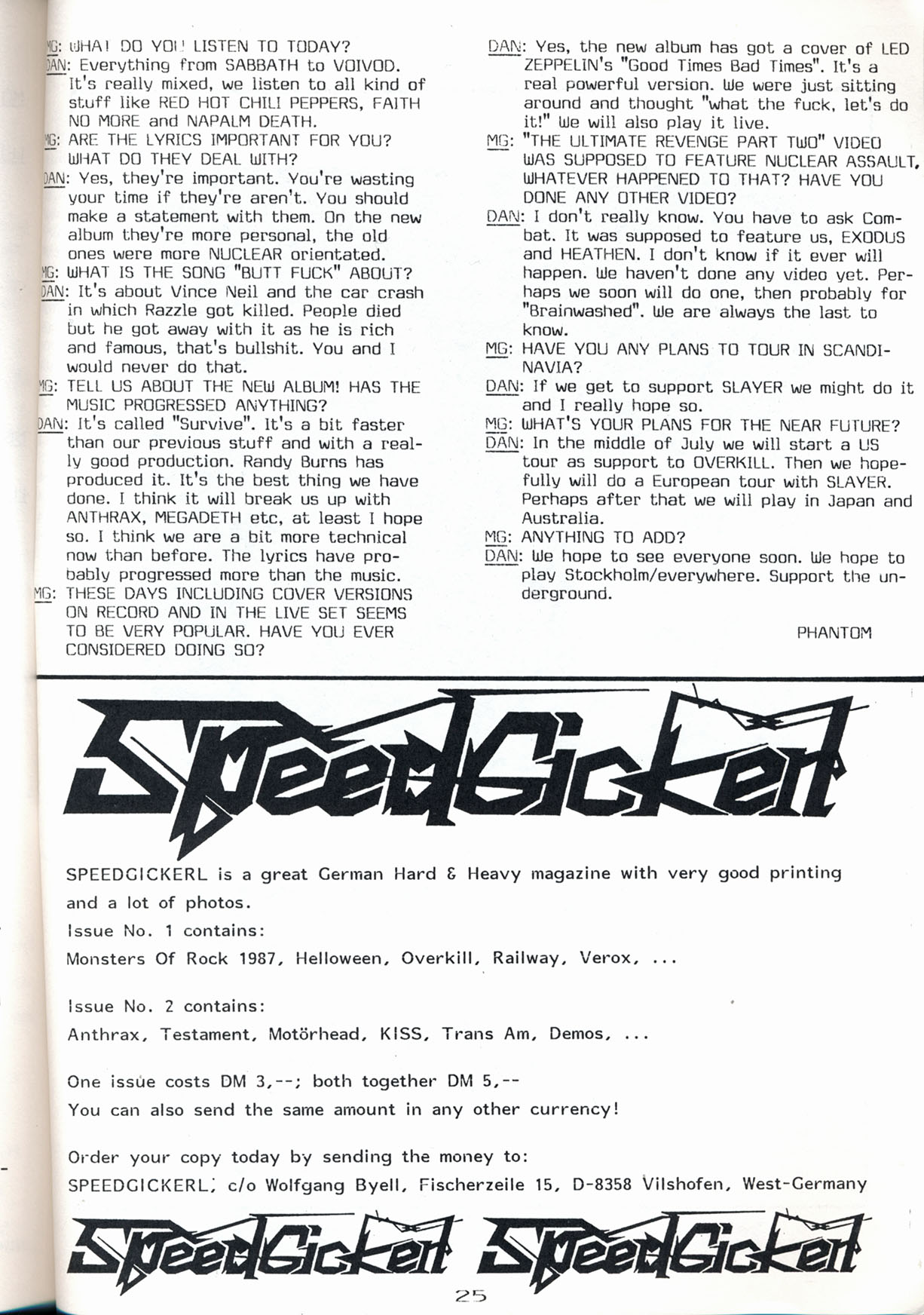 MG: WHAT DO YOU LISTEN TO TODAY?
DAN: Everything from SABBATH to VOIVOD. It's really mixed, we listen to all kind of stuff like RED HOT CHILI PEPPERS, FAITH NO MORE and NAPALM DEATH.
MG: ARE THE LYRICS IMPORTANT FOR YOU? WHAT DO THEY DEAL WITH?
DAN: Yes, they're important. You're wasting your time if they're aren't. You should make a statement with them. On the new album they're more personal, the old ones were more NUCLEAR orientated.
MG: WHAT IS THE SONG "BUTT FUCK" ABOUT?
DAN: It's about Vince Neil and the car crash in which Razzle got killed. People died but he got away with it as he is rich and famous, that's bullshit. You and I would never do that.
MG: TELL US ABOUT THE NEW ALBUM! HAS THE MUSIC PROGRESSED ANYTHING?
DAN: It's called "Survive". It's a bit faster than our previous stuff and with a really good production. Randy Burns has produced it. It's the best thing we have done. I think it will break us up with ANTHRAX, MEGADETH etc, at least I hope so. I think we are a bit more technical now than before. The lyrics have probably progressed more than the music.
MG: THESE DAYS INCLUDING COVER VERSIONS ON RECORD AND IN THE LIVE SET SEEMS TO BE VERY POPULAR. HAVE YOU EVER CONSIDERED DOING SO?
DAN: Yes, the new album has got a cover of LED ZEPPELIN's "Good Times Bad Times". It's a real powerful version. We were just sitting around and thought "what the fuck, let's do it!" We will also play it live.
MG: "THE ULTIMATE REVENGE PART TWO" VIDEO WAS SUPPOSED TO FEATURE NUCLEAR ASSAULT, WHATEVER HAPPENED TO THAT? HAVE YOU DONE ANY OTHER VIDEO?
DAN: I don't really know. You have to ask Combat. It was supposed to feature us, EXODUS and HEATHEN. I don't know if it ever will happen. We haven't done any video yet. Perhaps we soon will do one, then probably for "Brainwashed". We are always the last to know.
MG: HAVE YOU ANY PLANS TO TOUR IN SCANDINAVIA?
DAN: If we get to support SLAYER we might do it and I really hope so.
MG: WHAT'S YOUR PLANS FOR THE NEAR FUTURE?
DAN: In the middle of July we will start a US tour as support to OVERKILL. Then we hopefully will do a European tour with SLAYER. Perhaps after that we will play in Japan and Australia.
MG: ANYTHING TO ADD?
DAN: We hope to see everyone soon. We hope to play Stockholm/everywhere. Support the underground.

PHANTOM

SpeedGickerl

SPEEDGICKERL is a great German Hard & Heavy magazine with very good printing and a lot of photos.
Issue No. 1 contains:
Monsters Of Rock 1987, Helloween, Overkill, Railway, Verox, ...

Issue No. 2 contains:
Anthrax, Testament, Motörhead, KISS, Trans Am, Demos, ...

One issue costs DM 3,--; both together DM 5,--
You can also send the same amount in any other currency!

Order your copy today by sending the money to:
SPEEDGICKERL, c/o Wolfgang Byell, Fischerzeile 15, D-8358 Vilshofen, West-Germany

SpeedGickerl SpeedGickerl

25